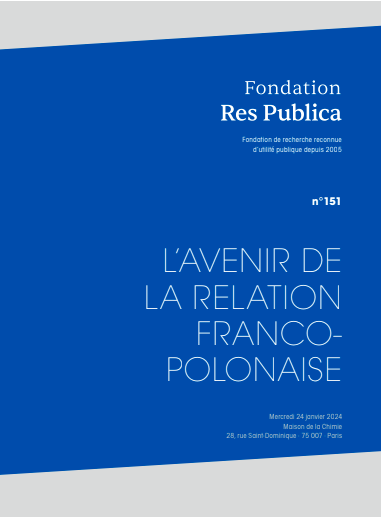 Fondation
Res Publica

Fondation de recherche reconnue d'utilité publique depuis 2005

n°151

L'AVENIR DE LA RELATION FRANCO-POLONAISE

Mercredi 24 janvier 2024
Maison de la Chimie
28, rue Saint-Dominique · 75 007 · Paris